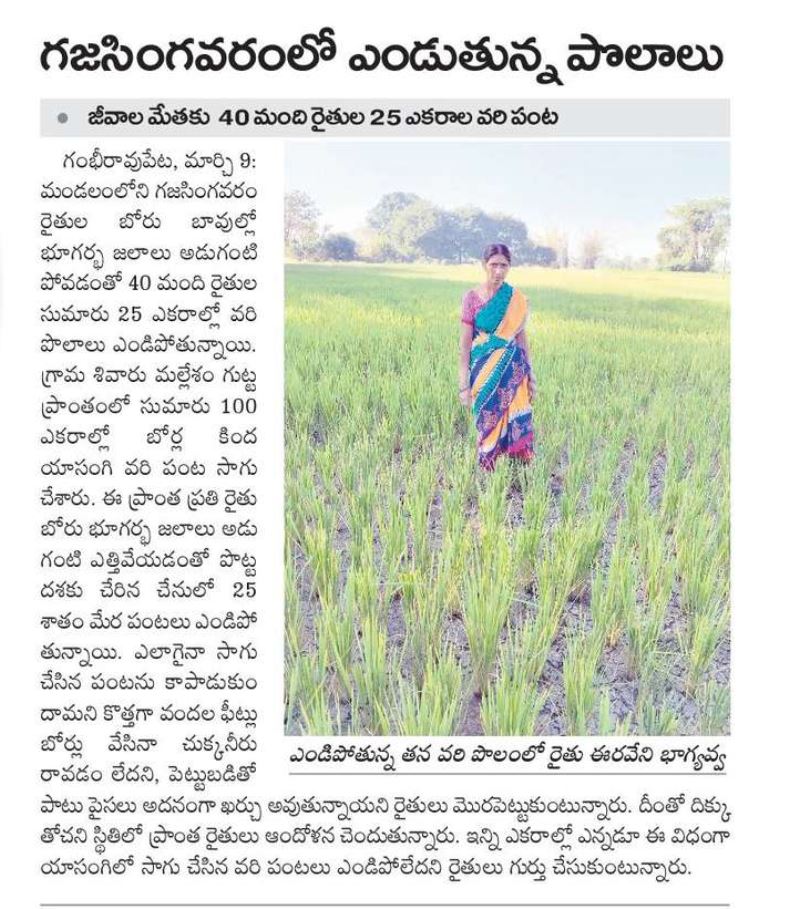 గజసింగవరంలో ఎండుతున్న పొలాలు

● జీవాల మేతకు 40 మంది రైతుల 25 ఎకరాల వరి పంట

గంభీరావుపేట, మార్చి 9: మండలంలోని గజసింగవరం రైతుల బోరు బావుల్లో భూగర్భ జలాలు అడుగంటి పోవడంతో 40 మంది రైతుల సుమారు 25 ఎకరాల్లో వరి పొలాలు ఎండిపోతున్నాయి. గ్రామ శివారు మల్లేశం గుట్ట ప్రాంతంలో సుమారు 100 ఎకరాల్లో బోర్ల కింద యాసంగి వరి పంట సాగు చేశారు. ఈ ప్రాంత ప్రతి రైతు బోరు భూగర్భ జలాలు అడుగంటి ఎత్తివేయడంతో పొట్ట దశకు చేరిన చేనులో 25 శాతం మేర పంటలు ఎండిపోతున్నాయి. ఎలాగైనా సాగు చేసిన పంటను కాపాడుకుందామని కొత్తగా వందల ఫీట్లు బోర్లు వేసినా చుక్కనీరు రావడం లేదని, పెట్టుబడితో పాటు పైసలు అదనంగా ఖర్చు అవుతున్నాయని రైతులు మొరపెట్టుకుంటున్నారు. దీంతో దిక్కు తోచని స్థితిలో ప్రాంత రైతులు ఆందోళన చెందుతున్నారు. ఇన్ని ఎకరాల్లో ఎన్నడూ ఈ విధంగా యాసంగిలో సాగు చేసిన వరి పంటలు ఎండిపోలేదని రైతులు గుర్తు చేసుకుంటున్నారు.

ఎండిపోతున్న తన వరి పొలంలో రైతు ఈరవేని భాగ్యవ్వ